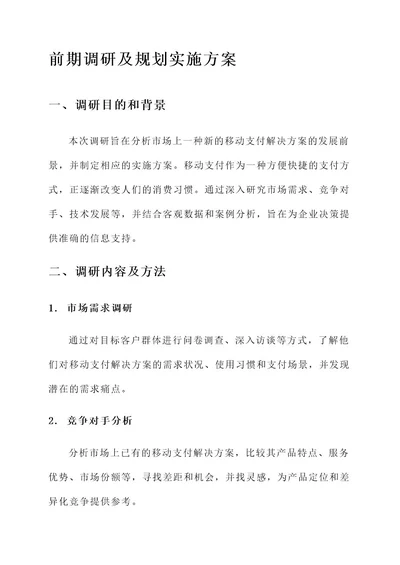 前期调研及规划实施方案

一、调研目的和背景

本次调研旨在分析市场上一种新的移动支付解决方案的发展前景，并制定相应的实施方案。移动支付作为一种方便快捷的支付方式，正逐渐改变人们的消费习惯。通过深入研究市场需求、竞争对手、技术发展等，并结合客观数据和案例分析，旨在为企业决策提供准确的信息支持。

二、调研内容及方法

1. 市场需求调研

通过对目标客户群体进行问卷调查、深入访谈等方式，了解他们对移动支付解决方案的需求状况、使用习惯和支付场景，并发现潜在的需求痛点。

2. 竞争对手分析

分析市场上已有的移动支付解决方案，比较其产品特点、服务优势、市场份额等，寻找差距和机会，并找灵感，为产品定位和差异化竞争提供参考。